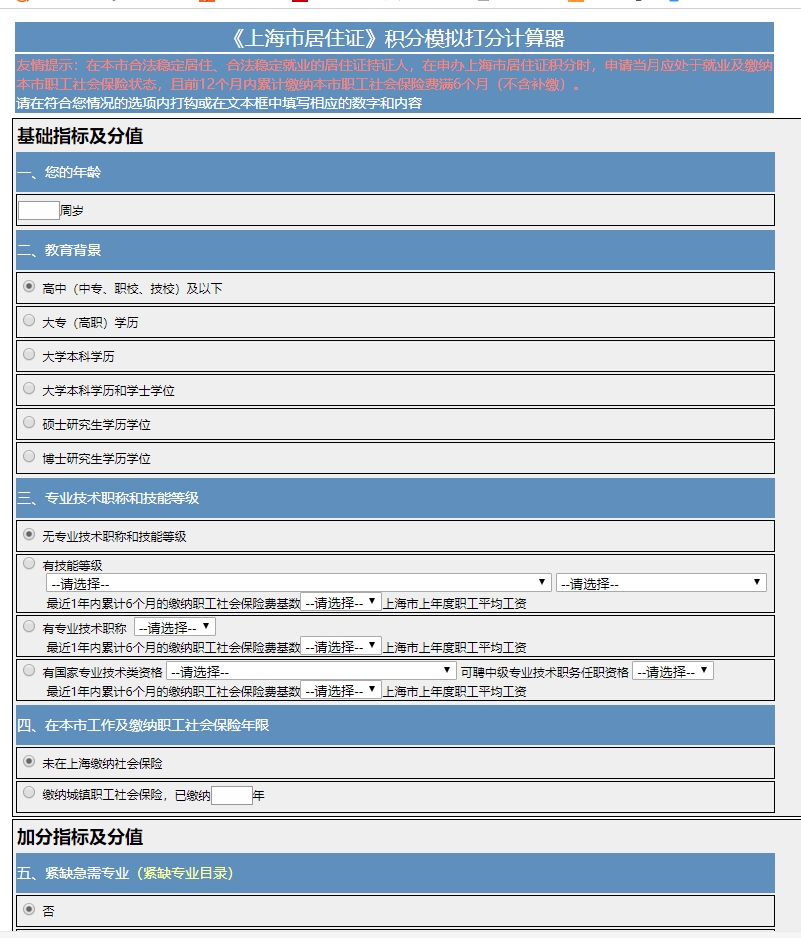 《上海市居住证》积分模拟打分计算器

友情提示：在本市合法稳定居住、合法稳定就业的居住证持证人，在申办上海市居住证积分时，申请当月应处于就业及缴纳本市职工社会保险状态，且前12个月内累计缴纳本市职工社会保险费满6个月（不含补缴）。

请在符合您情况的选项内打钩或在文本框中填写相应的数字和内容

基础指标及分值

一、您的年龄

周岁

二、教育背景

高中（中专、职校、技校）及以下

大专（高职）学历

大学本科学历

大学本科学历和学士学位

硕士研究生学历学位

博士研究生学历学位

三、专业技术职称和技能等级

无专业技术职称和技能等级

有技能等级
--请选择-- --请选择--
最近1年内累计6个月的缴纳职工社会保险费基数 --请选择-- 上海市上年度职工平均工资

有专业技术职称 --请选择--
最近1年内累计6个月的缴纳职工社会保险费基数 --请选择-- 上海市上年度职工平均工资

有国家专业技术类资格 --请选择-- 可聘中级专业技术职务任职资格 --请选择--
最近1年内累计6个月的缴纳职工社会保险费基数 --请选择-- 上海市上年度职工平均工资

四、在本市工作及缴纳职工社会保险年限

未在上海缴纳社会保险

缴纳城镇职工社会保险，已缴纳 年

加分指标及分值

五、紧缺急需专业（紧缺专业目录）

否